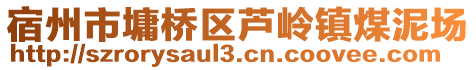 宿州市墉桥区芦岭镇煤泥场
http://szrorysaul3.cn.coovee.com